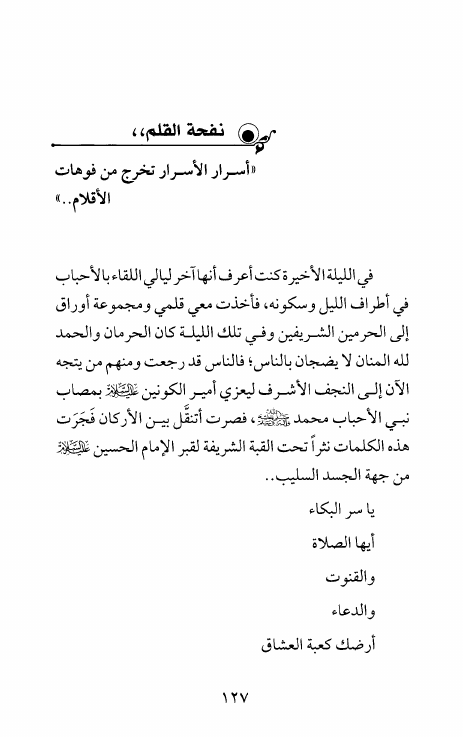 نفحة القلم،،

«أسرار الأسرار تخرج من فوهات الأقلام..»

في الليلة الأخيرة كنت أعرف أنها آخر ليالي اللقاء بالأحباب في أطراف الليل وسكونه، فأخذت معي قلمي ومجموعة أوراق إلى الحرمين الشريفين وفي تلك الليلة كان الحرمان والحمد لله المنان لا يضجان بالناس؛ فالناس قد رجعت ومنهم من يتجه الآن إلى النجف الأشرف ليعزي أمير الكونين عليه السلام بمصاب نبي الأحباب محمد صلى الله عليه وآله، فصرت أتنقّل بين الأركان فَجَرَت هذه الكلمات نثراً تحت القبة الشريفة لقبر الإمام الحسين عليه السلام من جهة الجسد السليب..

يا سر البكاء

أيها الصلاة

والقنوت

والدعاء

أرضك كعبة العشاق

١٢٧